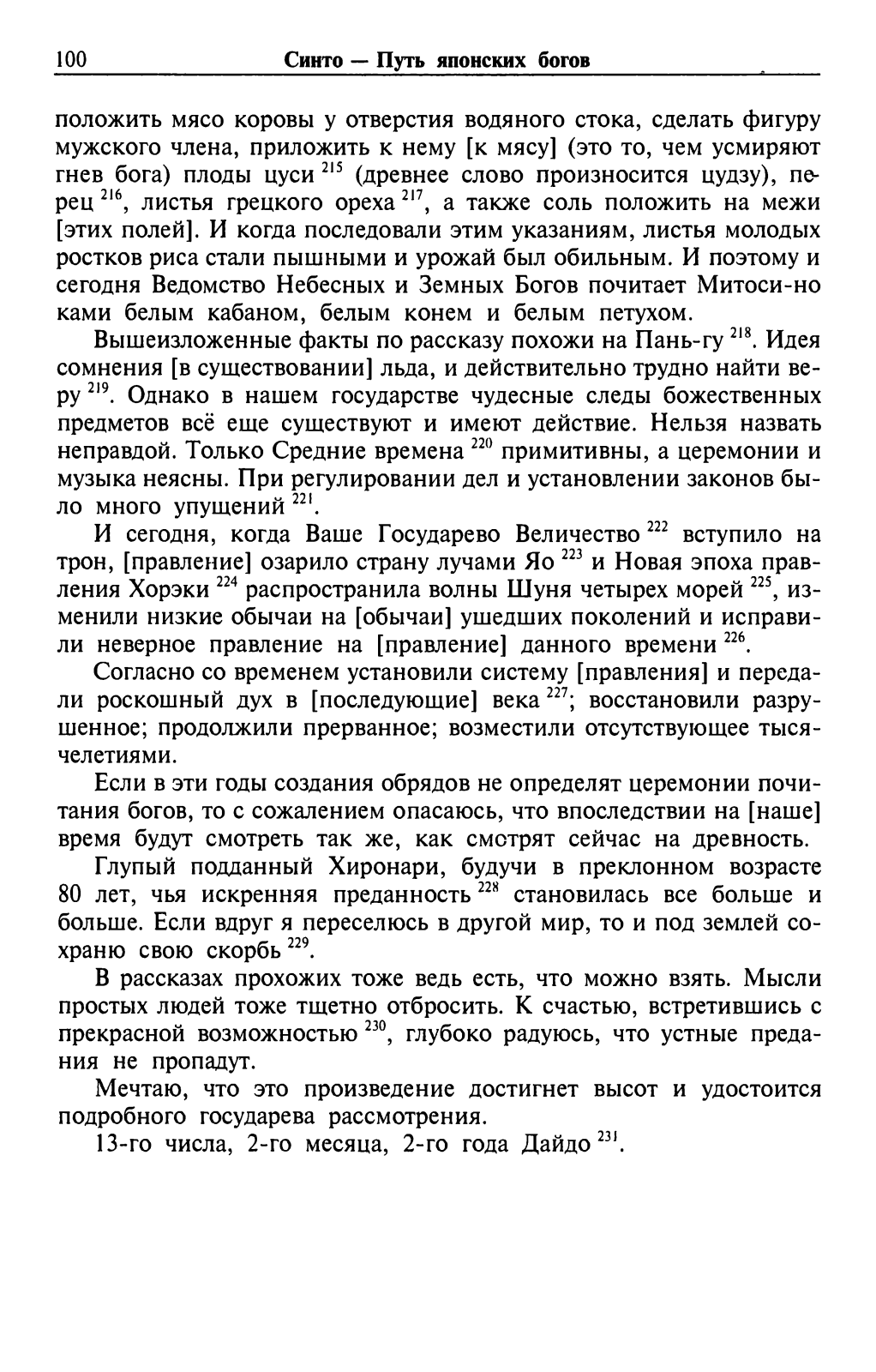 100 Синто — Путь японских богов

положить мясо коровы у отверстия водяного стока, сделать фигуру мужского члена, приложить к нему [к мясу] (это то, чем усмиряют гнев бога) плоды цуси $^{215}$ (древнее слово произносится цудзу), перец $^{216}$, листья грецкого ореха $^{217}$, а также соль положить на межи [этих полей]. И когда последовали этим указаниям, листья молодых ростков риса стали пышными и урожай был обильным. И поэтому и сегодня Ведомство Небесных и Земных Богов почитает Митоси-но ками белым кабаном, белым конем и белым петухом.

Вышеизложенные факты по рассказу похожи на Пань-гу $^{218}$. Идея сомнения [в существовании] льда, и действительно трудно найти веру $^{219}$. Однако в нашем государстве чудесные следы божественных предметов всё еще существуют и имеют действие. Нельзя назвать неправдой. Только Средние времена $^{220}$ примитивны, а церемонии и музыка неясны. При регулировании дел и установлении законов было много упущений $^{221}$.

И сегодня, когда Ваше Государево Величество $^{222}$ вступило на трон, [правление] озарило страну лучами Яо $^{223}$ и Новая эпоха правления Хорэки $^{224}$ распространила волны Шуня четырех морей $^{225}$, изменили низкие обычаи на [обычаи] ушедших поколений и исправили неверное правление на [правление] данного времени $^{226}$.

Согласно со временем установили систему [правления] и передали роскошный дух в [последующие] века $^{227}$; восстановили разрушенное; продолжили прерванное; возместили отсутствующее тысячелетиями.

Если в эти годы создания обрядов не определят церемонии почитания богов, то с сожалением опасаюсь, что впоследствии на [наше] время будут смотреть так же, как смотрят сейчас на древность.

Глупый подданный Хиронари, будучи в преклонном возрасте 80 лет, чья искренняя преданность $^{228}$ становилась все больше и больше. Если вдруг я переселюсь в другой мир, то и под землей сохраню свою скорбь $^{229}$.

В рассказах прохожих тоже ведь есть, что можно взять. Мысли простых людей тоже тщетно отбросить. К счастью, встретившись с прекрасной возможностью $^{230}$, глубоко радуюсь, что устные предания не пропадут.

Мечтаю, что это произведение достигнет высот и удостоится подробного государева рассмотрения.

13-го числа, 2-го месяца, 2-го года Дайдо $^{231}$.